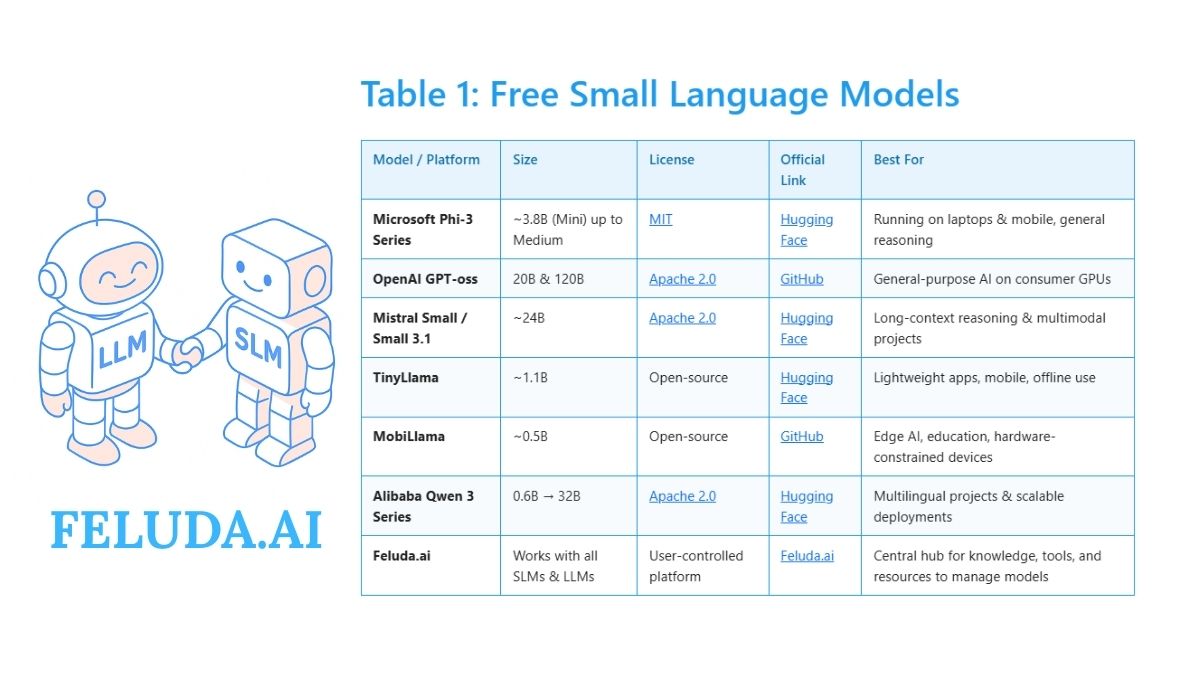 LLM

SLM

FELUDA.AI

Table 1: Free Small Language Models

| Model / Platform | Size | License | Official Link | Best For |
|---|---|---|---|---|
| Microsoft Phi-3 Series | ~3.8B (Mini) up to Medium | MIT | Hugging Face | Running on laptops & mobile, general reasoning |
| OpenAI GPT-oss | 20B & 120B | Apache 2.0 | GitHub | General-purpose AI on consumer GPUs |
| Mistral Small / Small 3.1 | ~24B | Apache 2.0 | Hugging Face | Long-context reasoning & multimodal projects |
| TinyLlama | ~1.1B | Open-source | Hugging Face | Lightweight apps, mobile, offline use |
| MobiLlama | ~0.5B | Open-source | GitHub | Edge AI, education, hardware-constrained devices |
| Alibaba Qwen 3 Series | 0.6B → 32B | Apache 2.0 | Hugging Face | Multilingual projects & scalable deployments |
| Feluda.ai | Works with all SLMs & LLMs | User-controlled platform | Feluda.ai | Central hub for knowledge, tools, and resources to manage models |